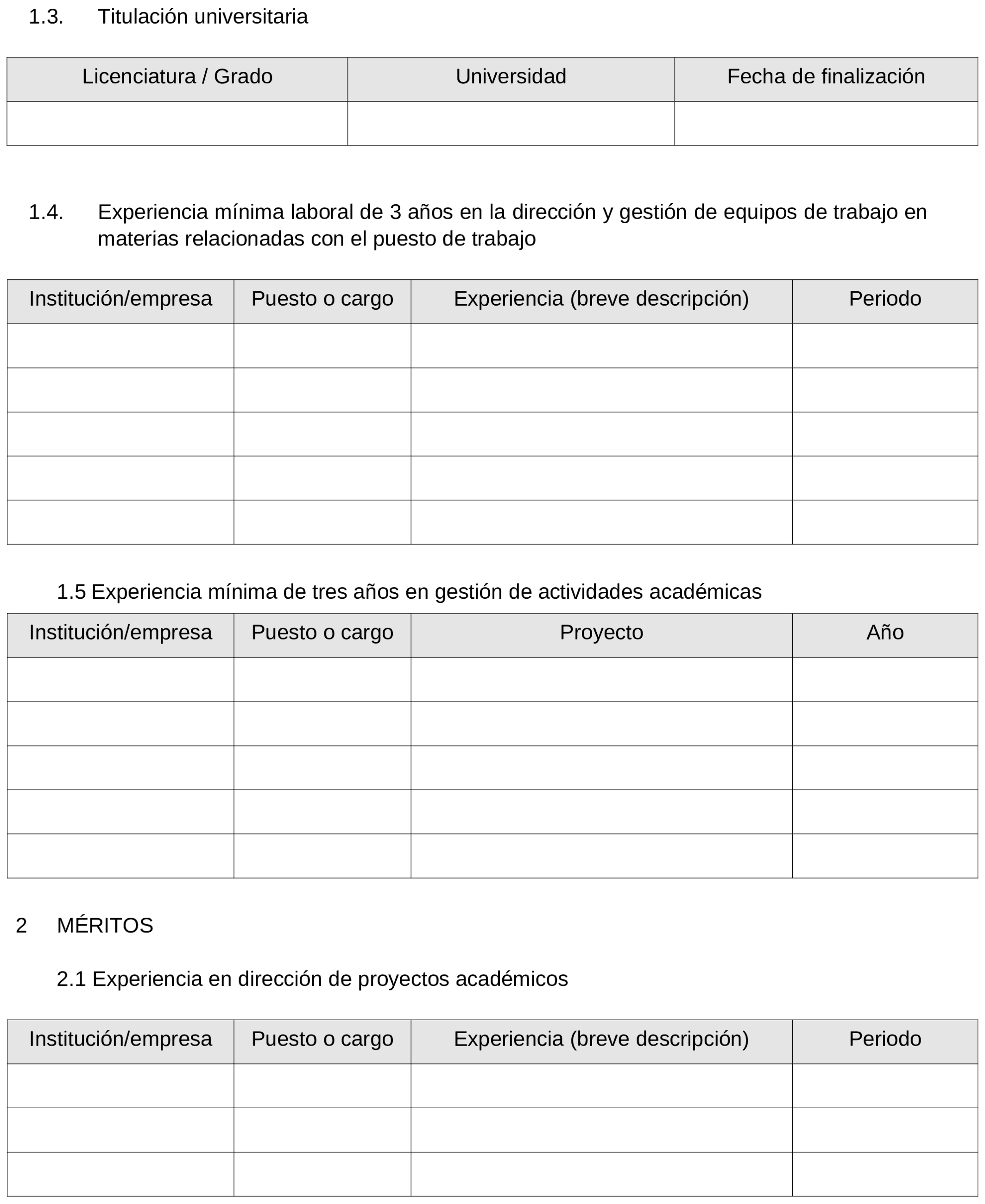 1.3. Titulación universitaria

| Licenciatura / Grado | Universidad | Fecha de finalización |
|---|---|---|
| | | |

1.4. Experiencia mínima laboral de 3 años en la dirección y gestión de equipos de trabajo en materias relacionadas con el puesto de trabajo

| Institución/empresa | Puesto o cargo | Experiencia (breve descripción) | Periodo |
|---|---|---|---|
| | | | |
| | | | |
| | | | |
| | | | |
| | | | |

1.5 Experiencia mínima de tres años en gestión de actividades académicas

| Institución/empresa | Puesto o cargo | Proyecto | Año |
|---|---|---|---|
| | | | |
| | | | |
| | | | |
| | | | |
| | | | |

2 MÉRITOS

2.1 Experiencia en dirección de proyectos académicos

| Institución/empresa | Puesto o cargo | Experiencia (breve descripción) | Periodo |
|---|---|---|---|
| | | | |
| | | | |
| | | | |